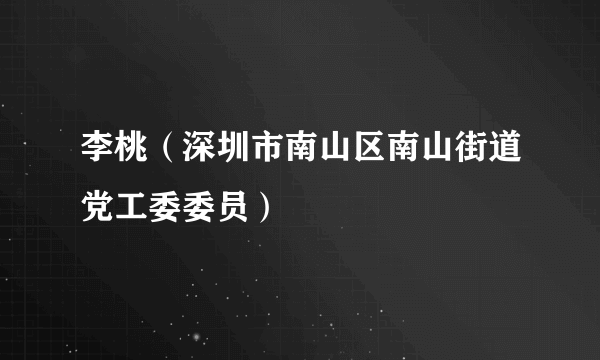 李桃（深圳市南山区南山街道党工委委员）